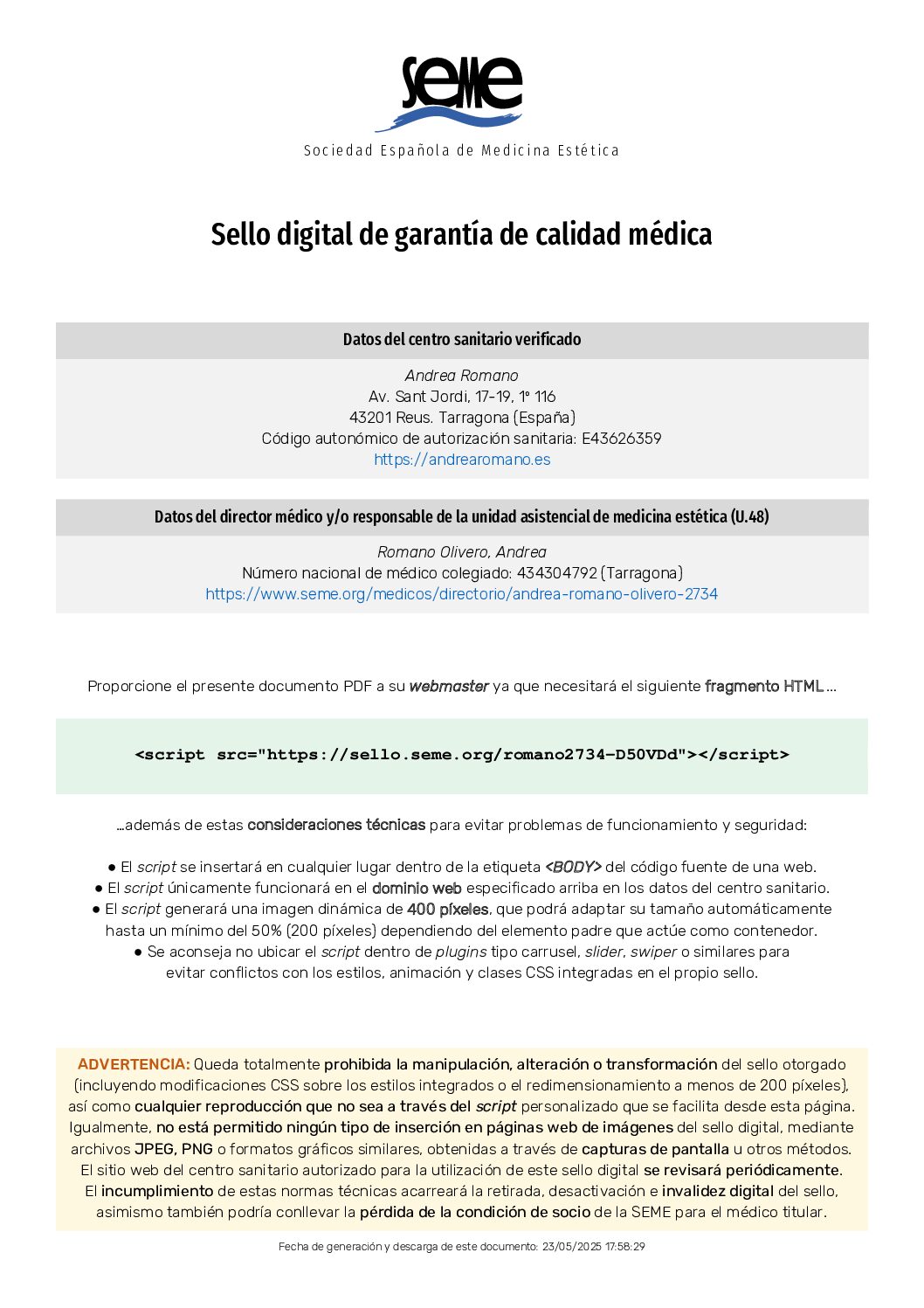 seme
Sociedad Española de Medicina Estética

Sello digital de garantía de calidad médica

Datos del centro sanitario verificado

Andrea Romano
Av. Sant Jordi, 17-19, 1º 116
43201 Reus. Tarragona (España)
Código autonómico de autorización sanitaria: E43626359
https://andrearomano.es

Datos del director médico y/o responsable de la unidad asistencial de medicina estética (U.48)

Romano Olivero, Andrea
Número nacional de médico colegiado: 434304792 (Tarragona)
https://www.seme.org/medicos/directorio/andrea-romano-olivero-2734

Proporcione el presente documento PDF a su webmaster ya que necesitará el siguiente fragmento HTML ...

<script src="https://sello.seme.org/romano2734-D50VDd"></script>

...además de estas consideraciones técnicas para evitar problemas de funcionamiento y seguridad:

● El script se insertará en cualquier lugar dentro de la etiqueta <BODY> del código fuente de una web.
● El script únicamente funcionará en el dominio web especificado arriba en los datos del centro sanitario.
● El script generará una imagen dinámica de 400 píxeles, que podrá adaptar su tamaño automáticamente hasta un mínimo del 50% (200 píxeles) dependiendo del elemento padre que actúe como contenedor.
● Se aconseja no ubicar el script dentro de plugins tipo carrusel, slider, swiper o similares para evitar conflictos con los estilos, animación y clases CSS integradas en el propio sello.

ADVERTENCIA: Queda totalmente prohibida la manipulación, alteración o transformación del sello otorgado (incluyendo modificaciones CSS sobre los estilos integrados o el redimensionamiento a menos de 200 píxeles), así como cualquier reproducción que no sea a través del script personalizado que se facilita desde esta página. Igualmente, no está permitido ningún tipo de inserción en páginas web de imágenes del sello digital, mediante archivos JPEG, PNG o formatos gráficos similares, obtenidas a través de capturas de pantalla u otros métodos. El sitio web del centro sanitario autorizado para la utilización de este sello digital se revisará periódicamente. El incumplimiento de estas normas técnicas acarreará la retirada, desactivación e invalidez digital del sello, asimismo también podría conllevar la pérdida de la condición de socio de la SEME para el médico titular.

Fecha de generación y descarga de este documento: 23/05/2025 17:58:29